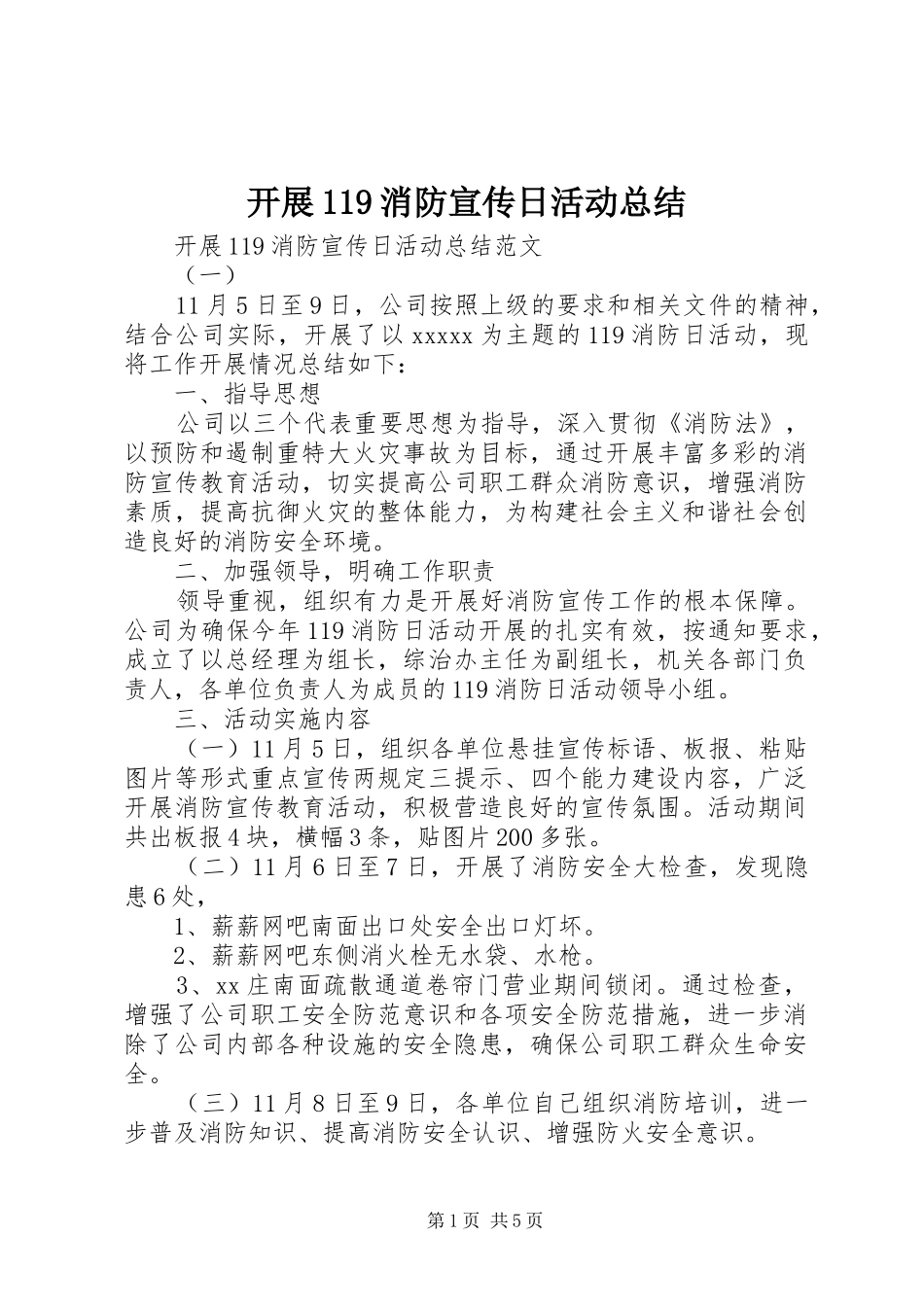 开展119消防宣传日活动总结

开展119消防宣传日活动总结范文

（一）

11月5日至9日，公司按照上级的要求和相关文件的精神，结合公司实际，开展了以xxxxx为主题的119消防日活动，现将工作开展情况总结如下：

一、指导思想

公司以三个代表重要思想为指导，深入贯彻《消防法》，以预防和遏制重特大火灾事故为目标，通过开展丰富多彩的消防宣传教育活动，切实提高公司职工群众消防意识，增强消防素质，提高抗御火灾的整体能力，为构建社会主义和谐社会创造良好的消防安全环境。

二、加强领导，明确工作职责

领导重视，组织有力是开展好消防宣传工作的根本保障。公司为确保今年119消防日活动开展的扎实有效，按通知要求，成立了以总经理为组长，综治办主任为副组长，机关各部门负责人，各单位负责人为成员的119消防日活动领导小组。

三、活动实施内容

（一）11月5日，组织各单位悬挂宣传标语、板报、粘贴图片等形式重点宣传两规定三提示、四个能力建设内容，广泛开展消防宣传教育活动，积极营造良好的宣传氛围。活动期间共出板报4块，横幅3条，贴图片200多张。

（二）11月6日至7日，开展了消防安全大检查，发现隐患6处，

1、薪薪网吧南面出口处安全出口灯坏。

2、薪薪网吧东侧消火栓无水袋、水枪。

3、xx庄南面疏散通道卷帘门营业期间锁闭。通过检查，增强了公司职工安全防范意识和各项安全防范措施，进一步消除了公司内部各种设施的安全隐患，确保公司职工群众生命安全。

（三）11月8日至9日，各单位自己组织消防培训，进一步普及消防知识、提高消防安全认识、增强防火安全意识。

第1页 共5页